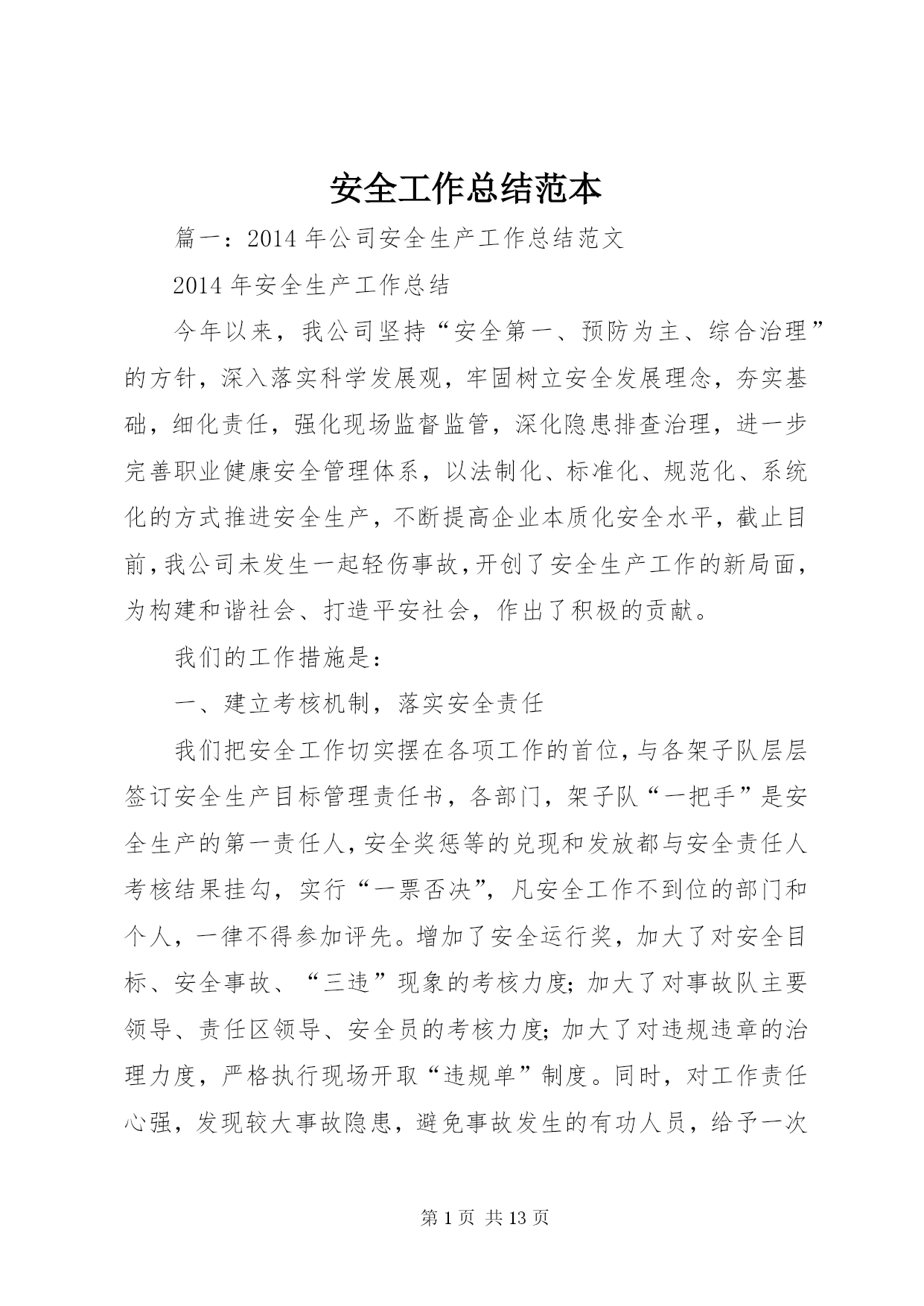 安全工作总结范本

篇一：2014年公司安全生产工作总结范文

2014年安全生产工作总结

今年以来，我公司坚持“安全第一、预防为主、综合治理”的方针，深入落实科学发展观，牢固树立安全发展理念，夯实基础，细化责任，强化现场监督监管，深化隐患排查治理，进一步完善职业健康安全管理体系，以法制化、标准化、规范化、系统化的方式推进安全生产，不断提高企业本质化安全水平，截止目前，我公司未发生一起轻伤事故，开创了安全生产工作的新局面，为构建和谐社会、打造平安社会，作出了积极的贡献。

我们的工作措施是：

一、建立考核机制，落实安全责任

我们把安全工作切实摆在各项工作的首位，与各架子队层层签订安全生产目标管理责任书，各部门，架子队“一把手”是安全生产的第一责任人，安全奖惩等的兑现和发放都与安全责任人考核结果挂勾，实行“一票否决”，凡安全工作不到位的部门和个人，一律不得参加评先。增加了安全运行奖，加大了对安全目标、安全事故、“三违”现象的考核力度；加大了对事故队主要领导、责任区领导、安全员的考核力度；加大了对违规违章的治理力度，严格执行现场开取“违规单”制度。同时，对工作责任心强，发现较大事故隐患，避免事故发生的有功人员，给予一次

第1页 共13页